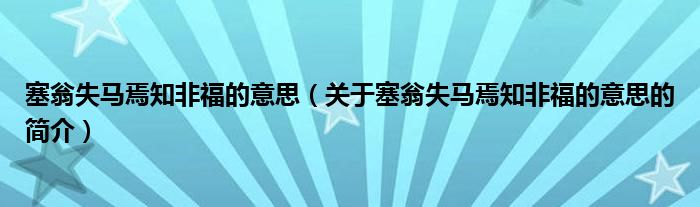 塞翁失马焉知非福的意思（关于塞翁失马焉知非福的意思的简介）